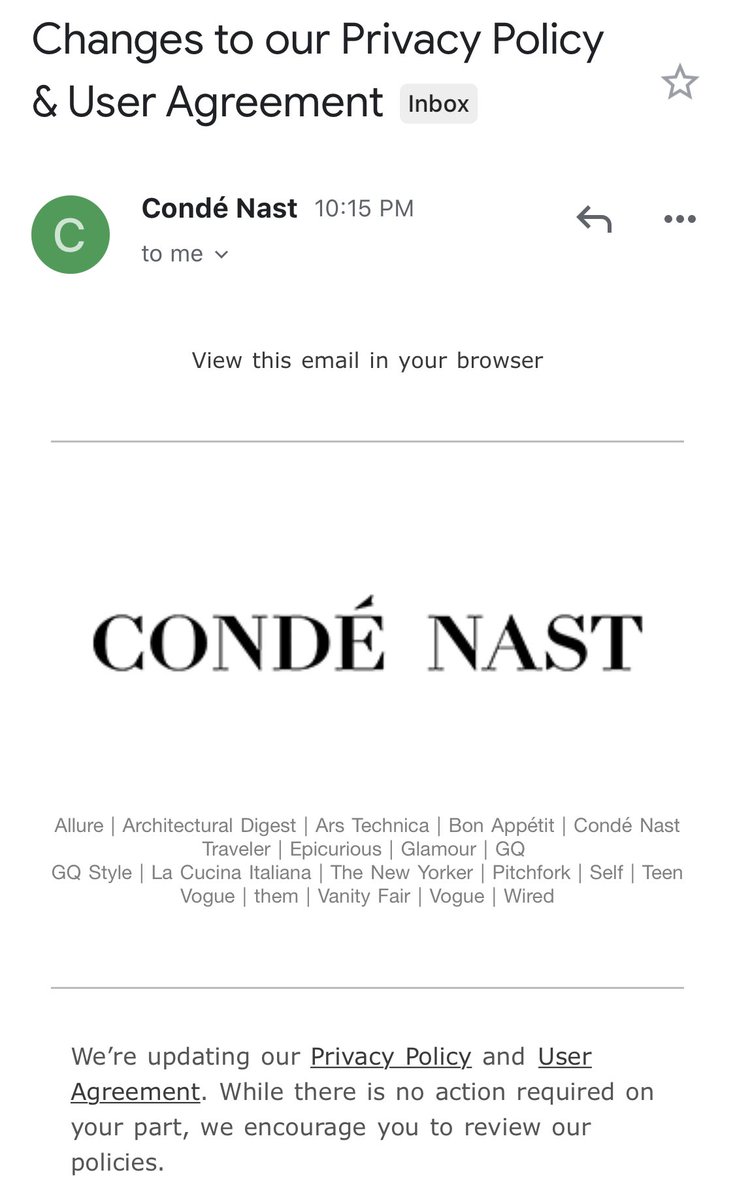 Changes to our Privacy Policy & User Agreement Inbox

C

Condé Nast 10:15 PM

to me

View this email in your browser

CONDÉ NAST

Allure | Architectural Digest | Ars Technica | Bon Appétit | Condé Nast Traveler | Epicurious | Glamour | GQ
GQ Style | La Cucina Italiana | The New Yorker | Pitchfork | Self | Teen Vogue | them | Vanity Fair | Vogue | Wired

We're updating our Privacy Policy and User Agreement. While there is no action required on your part, we encourage you to review our policies.